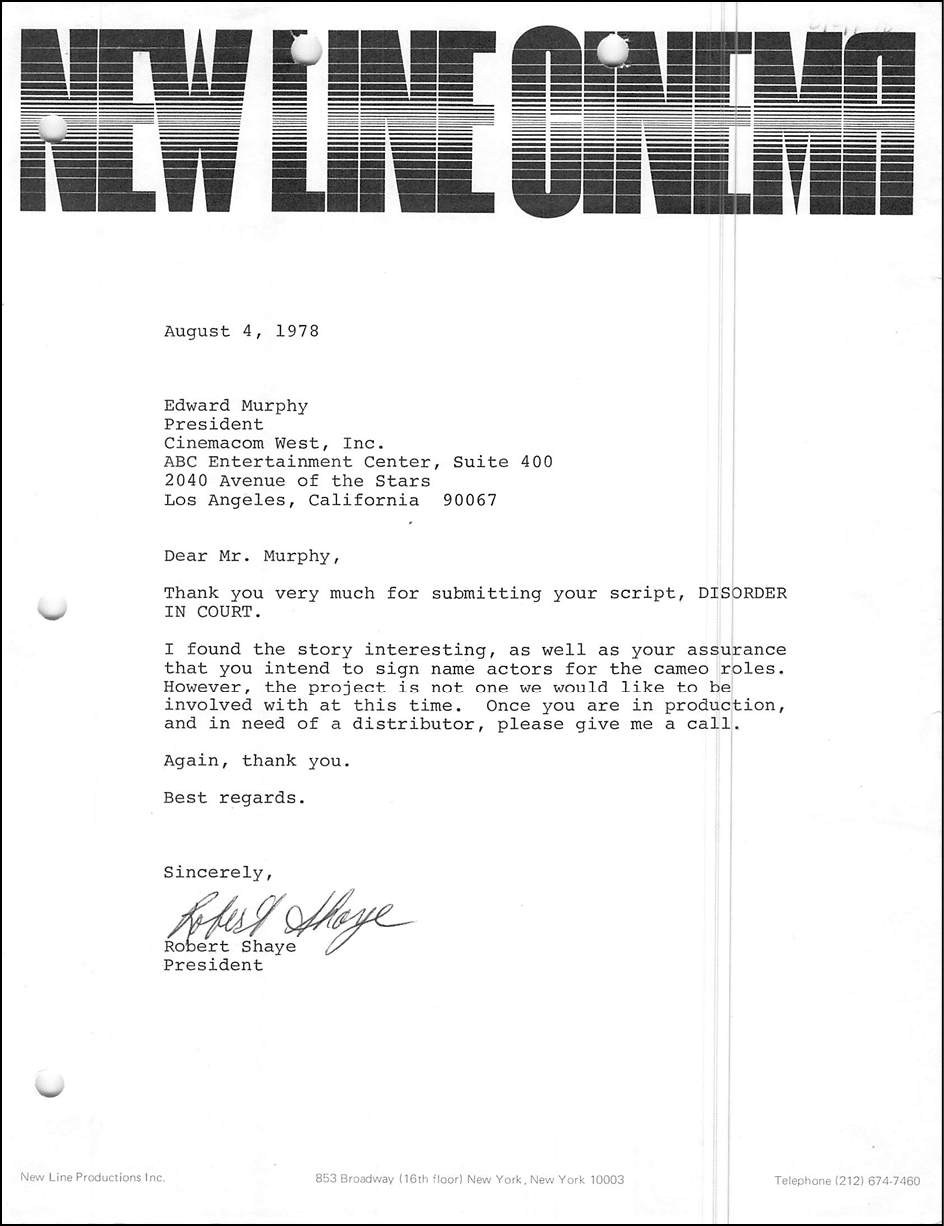 NEW LINE CINEMA

August 4, 1978

Edward Murphy
President
Cinemacom West, Inc.
ABC Entertainment Center, Suite 400
2040 Avenue of the Stars
Los Angeles, California 90067

Dear Mr. Murphy,

Thank you very much for submitting your script, DISORDER IN COURT.

I found the story interesting, as well as your assurance that you intend to sign name actors for the cameo roles. However, the project is not one we would like to be involved with at this time. Once you are in production, and in need of a distributor, please give me a call.

Again, thank you.

Best regards.

Sincerely,

Robert Shaye

Robert Shaye
President

New Line Productions Inc.
853 Broadway (16th floor) New York, New York 10003
Telephone (212) 674-7460